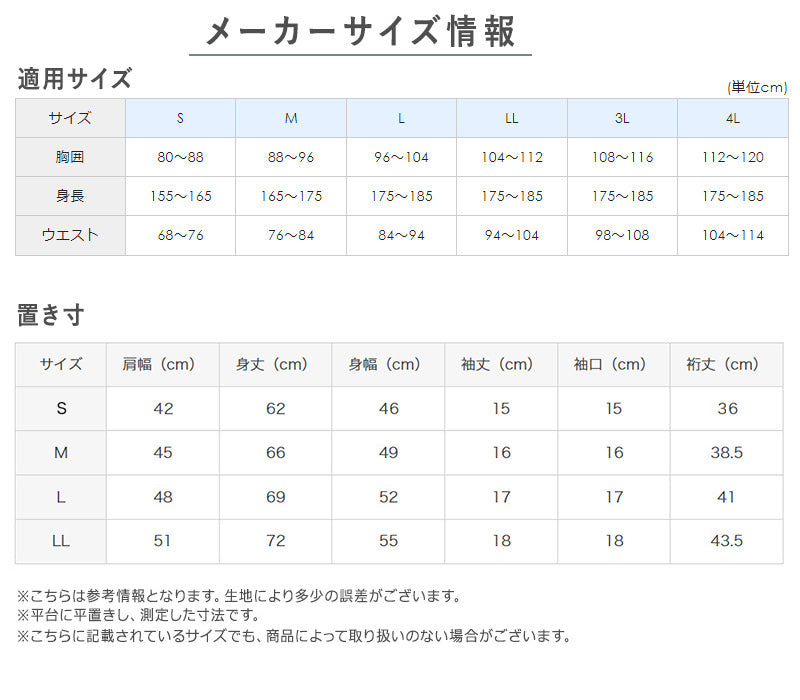 メーカーサイズ情報

適用サイズ

(単位cm)

| サイズ | S | M | L | LL | 3L | 4L |
|---|---|---|---|---|---|---|
| 胸囲 | 80～88 | 88～96 | 96～104 | 104～112 | 108～116 | 112～120 |
| 身長 | 155～165 | 165～175 | 175～185 | 175～185 | 175～185 | 175～185 |
| ウエスト | 68～76 | 76～84 | 84～94 | 94～104 | 98～108 | 104～114 |

置き寸

| サイズ | 肩幅（cm） | 身丈（cm） | 身幅（cm） | 袖丈（cm） | 袖口（cm） | 裄丈（cm） |
|---|---|---|---|---|---|---|
| S | 42 | 62 | 46 | 15 | 15 | 36 |
| M | 45 | 66 | 49 | 16 | 16 | 38.5 |
| L | 48 | 69 | 52 | 17 | 17 | 41 |
| LL | 51 | 72 | 55 | 18 | 18 | 43.5 |

※こちらは参考情報となります。生地により多少の誤差がございます。
※平台に平置きし、測定した寸法です。
※こちらに記載されているサイズでも、商品によって取り扱いのない場合がございます。